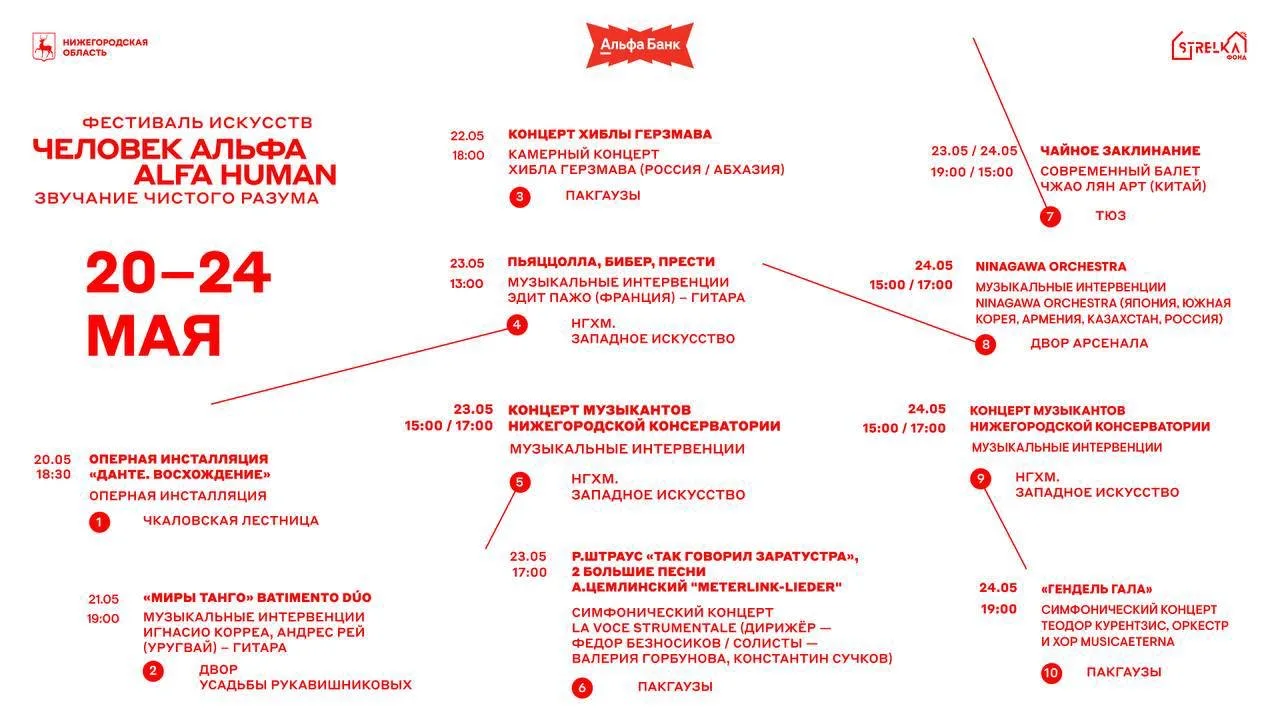 НИЖЕГОРОДСКАЯ ОБЛАСТЬ

Альфа Банк

STRELKA ФОНД

ФЕСТИВАЛЬ ИСКУССТВ
ЧЕЛОВЕК АЛЬФА
ALFA HUMAN
ЗВУЧАНИЕ ЧИСТОГО РАЗУМА

20–24 МАЯ

20.05
18:30
ОПЕРНАЯ ИНСТАЛЛЯЦИЯ «ДАНТЕ. ВОСХОЖДЕНИЕ»
ОПЕРНАЯ ИНСТАЛЛЯЦИЯ
1 ЧКАЛОВСКАЯ ЛЕСТНИЦА

21.05
19:00
«МИРЫ ТАНГО» BATIMENTO DÚO
МУЗЫКАЛЬНЫЕ ИНТЕРВЕНЦИИ
ИГНАСИО КОРРЕА, АНДРЕС РЕЙ (УРУГВАЙ) – ГИТАРА
2 ДВОР УСАДЬБЫ РУКАВИШНИКОВЫХ

22.05
18:00
КОНЦЕРТ ХИБЛЫ ГЕРЗМАВА
КАМЕРНЫЙ КОНЦЕРТ
ХИБЛА ГЕРЗМАВА (РОССИЯ / АБХАЗИЯ)
3 ПАКГАУЗЫ

23.05
13:00
ПЬЯЦЦОЛЛА, БИБЕР, ПРЕСТИ
МУЗЫКАЛЬНЫЕ ИНТЕРВЕНЦИИ
ЭДИТ ПАЖО (ФРАНЦИЯ) – ГИТАРА
4 НГХМ. ЗАПАДНОЕ ИСКУССТВО

23.05
15:00 / 17:00
КОНЦЕРТ МУЗЫКАНТОВ НИЖЕГОРОДСКОЙ КОНСЕРВАТОРИИ
МУЗЫКАЛЬНЫЕ ИНТЕРВЕНЦИИ
5 НГХМ. ЗАПАДНОЕ ИСКУССТВО

23.05
17:00
Р.ШТРАУС «ТАК ГОВОРИЛ ЗАРАТУСТРА», 2 БОЛЬШИЕ ПЕСНИ А.ЦЕМЛИНСКИЙ "METERLINK-LIEDER"
СИМФОНИЧЕСКИЙ КОНЦЕРТ
LA VOCE STRUMENTALE (ДИРИЖЁР — ФЕДОР БЕЗНОСИКОВ / СОЛИСТЫ — ВАЛЕРИЯ ГОРБУНОВА, КОНСТАНТИН СУЧКОВ)
6 ПАКГАУЗЫ

23.05 / 24.05
19:00 / 15:00
ЧАЙНОЕ ЗАКЛИНАНИЕ
СОВРЕМЕННЫЙ БАЛЕТ
ЧЖАО ЛЯН АРТ (КИТАЙ)
7 ТЮЗ

24.05
15:00 / 17:00
NINAGAWA ORCHESTRA
МУЗЫКАЛЬНЫЕ ИНТЕРВЕНЦИИ
NINAGAWA ORCHESTRA (ЯПОНИЯ, ЮЖНАЯ КОРЕЯ, АРМЕНИЯ, КАЗАХСТАН, РОССИЯ)
8 ДВОР АРСЕНАЛА

24.05
15:00 / 17:00
КОНЦЕРТ МУЗЫКАНТОВ НИЖЕГОРОДСКОЙ КОНСЕРВАТОРИИ
МУЗЫКАЛЬНЫЕ ИНТЕРВЕНЦИИ
9 НГХМ. ЗАПАДНОЕ ИСКУССТВО

24.05
19:00
«ГЕНДЕЛЬ ГАЛА»
СИМФОНИЧЕСКИЙ КОНЦЕРТ
ТЕОДОР КУРЕНТЗИС, ОРКЕСТР И ХОР MUSICAETERNA
10 ПАКГАУЗЫ